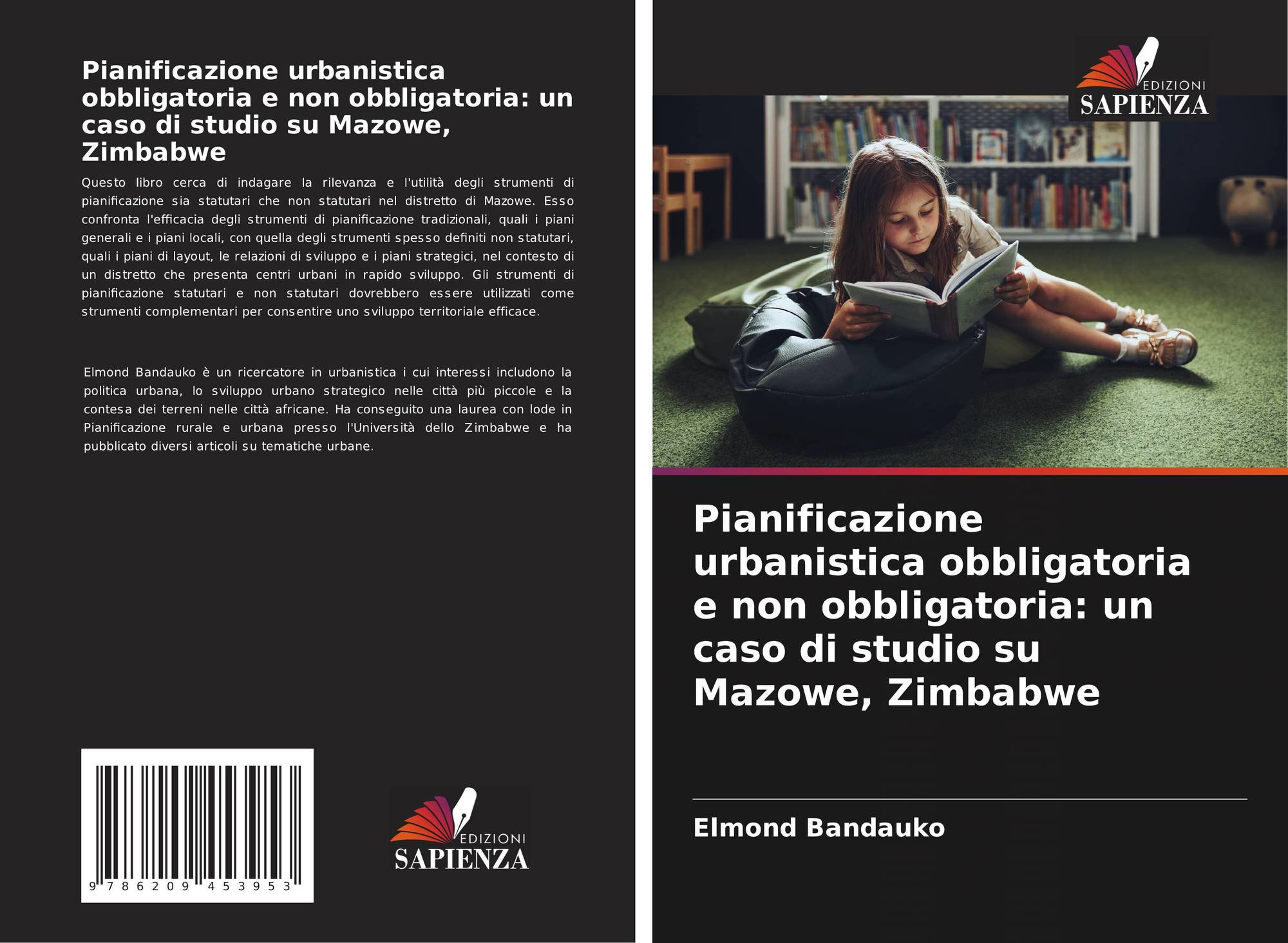 Pianificazione urbanistica obbligatoria e non obbligatoria: un caso di studio su Mazowe, Zimbabwe

Questo libro cerca di indagare la rilevanza e l'utilità degli strumenti di pianificazione sia statutari che non statutari nel distretto di Mazowe. Esso confronta l'efficacia degli strumenti di pianificazione tradizionali, quali i piani generali e i piani locali, con quella degli strumenti spesso definiti non statutari, quali i piani di layout, le relazioni di sviluppo e i piani strategici, nel contesto di un distretto che presenta centri urbani in rapido sviluppo. Gli strumenti di pianificazione statutari e non statutari dovrebbero essere utilizzati come strumenti complementari per consentire uno sviluppo territoriale efficace.

Elmond Bandauko è un ricercatore in urbanistica i cui interessi includono la politica urbana, lo sviluppo urbano strategico nelle città più piccole e la contesa dei terreni nelle città africane. Ha conseguito una laurea con lode in Pianificazione rurale e urbana presso l'Università dello Zimbabwe e ha pubblicato diversi articoli su tematiche urbane.

9 786209 453953

EDIZIONI
SAPIENZA

EDIZIONI
SAPIENZA

Pianificazione urbanistica obbligatoria e non obbligatoria: un caso di studio su Mazowe, Zimbabwe

Elmond Bandauko